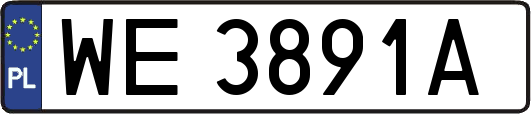 PL
WE 3891A